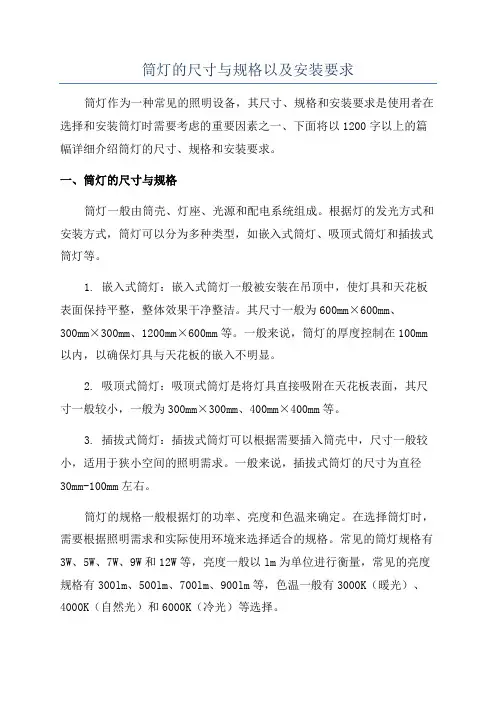 筒灯的尺寸与规格以及安装要求

筒灯作为一种常见的照明设备，其尺寸、规格和安装要求是使用者在选择和安装筒灯时需要考虑的重要因素之一、下面将以1200字以上的篇幅详细介绍筒灯的尺寸、规格和安装要求。

一、筒灯的尺寸与规格

筒灯一般由筒壳、灯座、光源和配电系统组成。根据灯的发光方式和安装方式，筒灯可以分为多种类型，如嵌入式筒灯、吸顶式筒灯和插拔式筒灯等。

1. 嵌入式筒灯：嵌入式筒灯一般被安装在吊顶中，使灯具和天花板表面保持平整，整体效果干净整洁。其尺寸一般为600mm×600mm、300mm×300mm、1200mm×600mm等。一般来说，筒灯的厚度控制在100mm以内，以确保灯具与天花板的嵌入不明显。

2. 吸顶式筒灯：吸顶式筒灯是将灯具直接吸附在天花板表面，其尺寸一般较小，一般为300mm×300mm、400mm×400mm等。

3. 插拔式筒灯：插拔式筒灯可以根据需要插入筒壳中，尺寸一般较小，适用于狭小空间的照明需求。一般来说，插拔式筒灯的尺寸为直径30mm-100mm左右。

筒灯的规格一般根据灯的功率、亮度和色温来确定。在选择筒灯时，需要根据照明需求和实际使用环境来选择适合的规格。常见的筒灯规格有3W、5W、7W、9W和12W等，亮度一般以lm为单位进行衡量，常见的亮度规格有300lm、500lm、700lm、900lm等，色温一般有3000K（暖光）、4000K（自然光）和6000K（冷光）等选择。